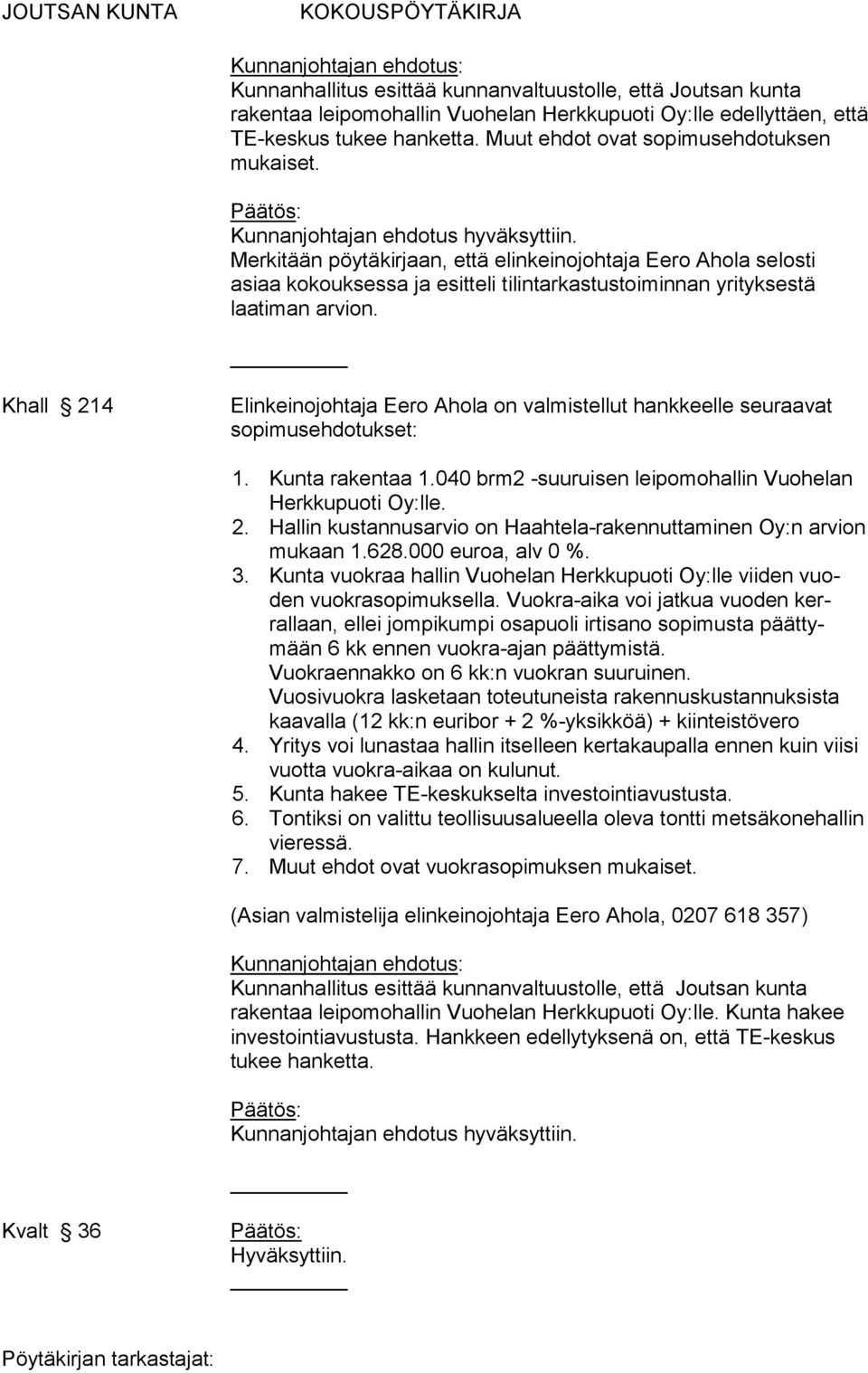 JOUTSAN KUNTA KOKOUSPÖYTÄKIRJA

Kunnanjohtajan ehdotus:
Kunnanhallitus esittää kunnanvaltuustolle, että Joutsan kunta rakentaa leipomohallin Vuohelan Herkkupuoti Oy:lle edellyttäen, että TE-keskus tukee hanketta. Muut ehdot ovat sopimusehdotuksen mukaiset.

Päätös:
Kunnanjohtajan ehdotus hyväksyttiin.
Merkitään pöytäkirjaan, että elinkeinojohtaja Eero Ahola selosti asiaa kokouksessa ja esitteli tilintarkastustoiminnan yrityksestä laatiman arvion.

Khall § 214 Elinkeinojohtaja Eero Ahola on valmistellut hankkeelle seuraavat sopimusehdotukset:

1. Kunta rakentaa 1.040 brm2 -suuruisen leipomohallin Vuohelan Herkkupuoti Oy:lle.
2. Hallin kustannusarvio on Haahtela-rakennuttaminen Oy:n arvion mukaan 1.628.000 euroa, alv 0 %.
3. Kunta vuokraa hallin Vuohelan Herkkupuoti Oy:lle viiden vuoden vuokrasopimuksella. Vuokra-aika voi jatkua vuoden kerrallaan, ellei jompikumpi osapuoli irtisano sopimusta päättymään 6 kk ennen vuokra-ajan päättymistä. Vuokraennakko on 6 kk:n vuokran suuruinen. Vuosivuokra lasketaan toteutuneista rakennuskustannuksista kaavalla (12 kk:n euribor + 2 %-yksikköä) + kiinteistövero
4. Yritys voi lunastaa hallin itselleen kertakaupalla ennen kuin viisi vuotta vuokra-aikaa on kulunut.
5. Kunta hakee TE-keskukselta investointiavustusta.
6. Tontiksi on valittu teollisuusalueella oleva tontti metsäkonehallin vieressä.
7. Muut ehdot ovat vuokrasopimuksen mukaiset.

(Asian valmistelija elinkeinojohtaja Eero Ahola, 0207 618 357)

Kunnanjohtajan ehdotus:
Kunnanhallitus esittää kunnanvaltuustolle, että Joutsan kunta rakentaa leipomohallin Vuohelan Herkkupuoti Oy:lle. Kunta hakee investointiavustusta. Hankkeen edellytyksenä on, että TE-keskus tukee hanketta.

Päätös:
Kunnanjohtajan ehdotus hyväksyttiin.

Kvalt § 36 Päätös:
Hyväksyttiin.

Pöytäkirjan tarkastajat: